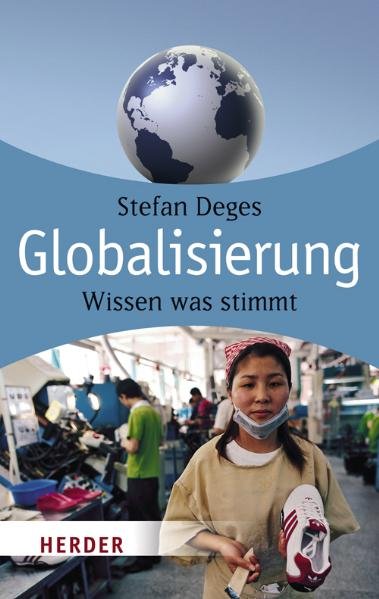 Stefan Deges
Globalisierung
Wissen was stimmt

HERDER